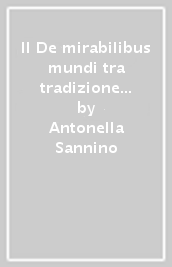 Il De mirabilibus mundi tra tradizione...
by
Antonella Sannino